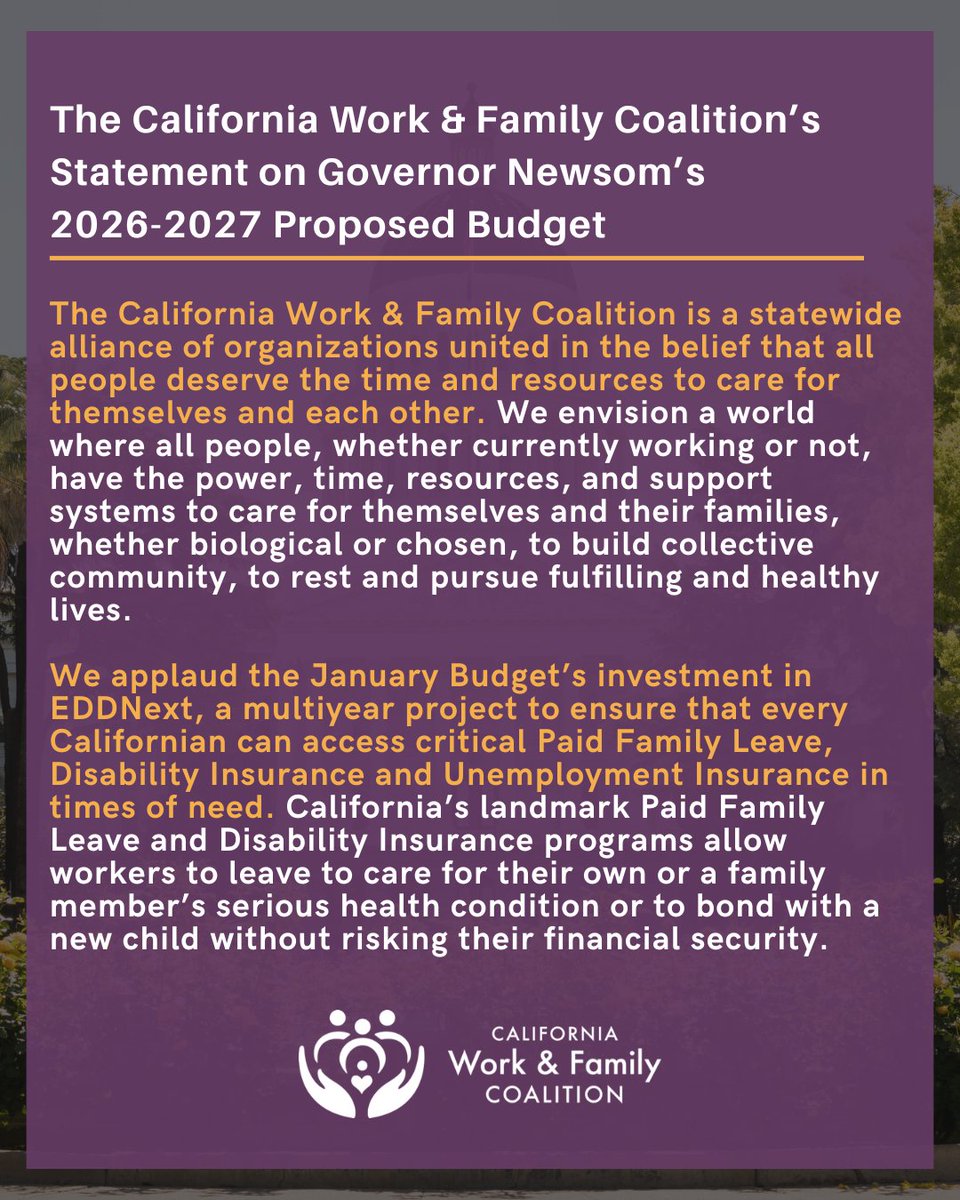 The California Work & Family Coalition's Statement on Governor Newsom's 2026-2027 Proposed Budget

The California Work & Family Coalition is a statewide alliance of organizations united in the belief that all people deserve the time and resources to care for themselves and each other. We envision a world where all people, whether currently working or not, have the power, time, resources, and support systems to care for themselves and their families, whether biological or chosen, to build collective community, to rest and pursue fulfilling and healthy lives.

We applaud the January Budget's investment in EDDNext, a multiyear project to ensure that every Californian can access critical Paid Family Leave, Disability Insurance and Unemployment Insurance in times of need. California's landmark Paid Family Leave and Disability Insurance programs allow workers to leave to care for their own or a family member's serious health condition or to bond with a new child without risking their financial security.

CALIFORNIA
Work & Family
COALITION